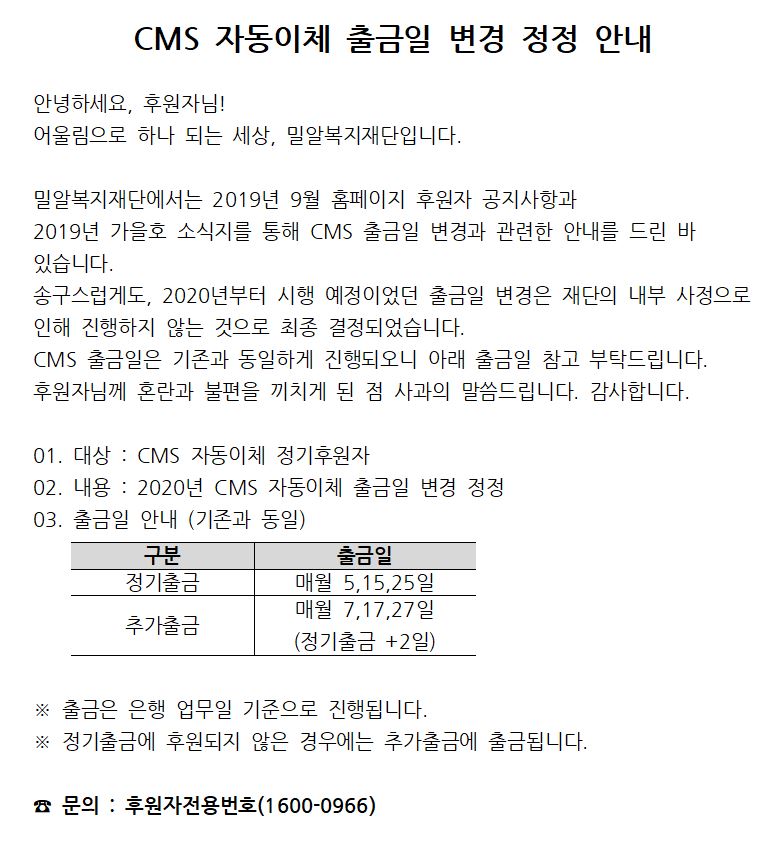 CMS 자동이체 출금일 변경 정정 안내

안녕하세요, 후원자님!
어울림으로 하나 되는 세상, 밀알복지재단입니다.

밀알복지재단에서는 2019년 9월 홈페이지 후원자 공지사항과 2019년 가을호 소식지를 통해 CMS 출금일 변경과 관련한 안내를 드린 바 있습니다.
송구스럽게도, 2020년부터 시행 예정이었던 출금일 변경은 재단의 내부 사정으로 인해 진행하지 않는 것으로 최종 결정되었습니다.
CMS 출금일은 기존과 동일하게 진행되오니 아래 출금일 참고 부탁드립니다.
후원자님께 혼란과 불편을 끼치게 된 점 사과의 말씀드립니다. 감사합니다.

01. 대상 : CMS 자동이체 정기후원자
02. 내용 : 2020년 CMS 자동이체 출금일 변경 정정
03. 출금일 안내 (기존과 동일)

| 구분 | 출금일 |
|---|---|
| 정기출금 | 매월 5,15,25일 |
| 추가출금 | 매월 7,17,27일 (정기출금 +2일) |

※ 출금은 은행 업무일 기준으로 진행됩니다.
※ 정기출금에 후원되지 않은 경우에는 추가출금에 출금됩니다.

☎ 문의 : 후원자전용번호(1600-0966)